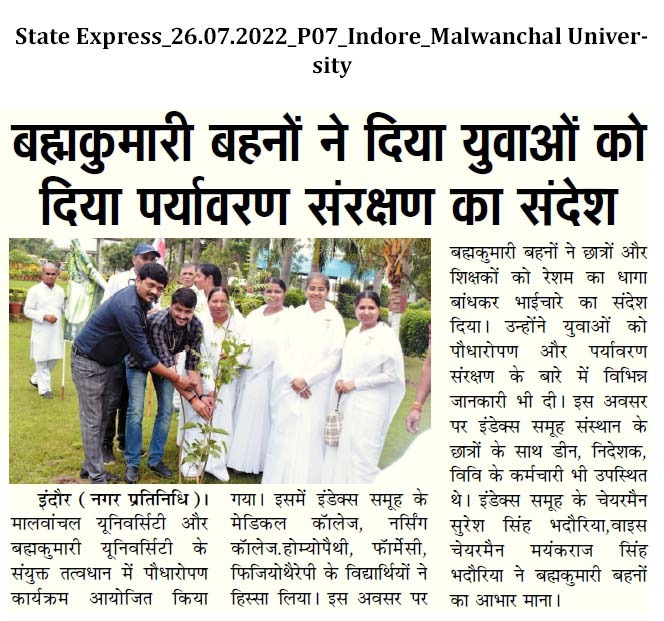 State Express_26.07.2022_P07_Indore_Malwanchal University

बह्मकुमारी बहनों ने दिया युवाओं को दिया पर्यावरण संरक्षण का संदेश

इंदौर ( नगर प्रतिनिधि )। मालवांचल यूनिवर्सिटी और बह्मकुमारी यूनिवर्सिटी के संयुक्त तत्वधान में पौधारोपण कार्यक्रम आयोजित किया गया। इसमें इंडेक्स समूह के मेडिकल कॉलेज, नर्सिंग कॉलेज.होम्योपैथी, फॉर्मेसी, फिजियोथैरेपी के विद्यार्थियों ने हिस्सा लिया। इस अवसर पर बह्मकुमारी बहनों ने छात्रों और शिक्षकों को रेशम का धागा बांधकर भाईचारे का संदेश दिया। उन्होंने युवाओं को पौधारोपण और पर्यावरण संरक्षण के बारे में विभिन्न जानकारी भी दी। इस अवसर पर इंडेक्स समूह संस्थान के छात्रों के साथ डीन, निदेशक, विवि के कर्मचारी भी उपस्थित थे। इंडेक्स समूह के चेयरमैन सुरेश सिंह भदौरिया,वाइस चेयरमैन मयंकराज सिंह भदौरिया ने बह्मकुमारी बहनों का आभार माना।